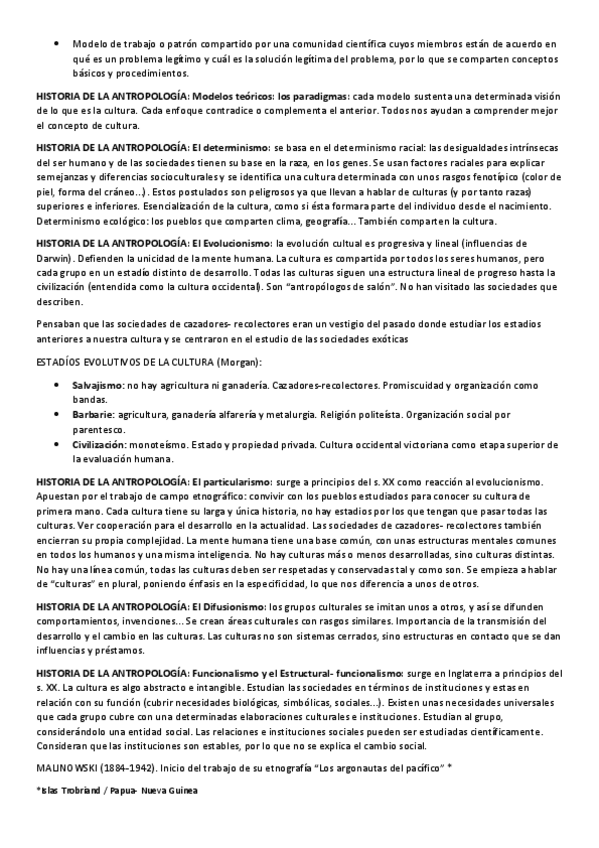 • Modelo de trabajo o patrón compartido por una comunidad científica cuyos miembros están de acuerdo en qué es un problema legítimo y cuál es la solución legítima del problema, por lo que se comparten conceptos básicos y procedimientos.

HISTORIA DE LA ANTROPOLOGÍA: Modelos teóricos: los paradigmas: cada modelo sustenta una determinada visión de lo que es la cultura. Cada enfoque contradice o complementa el anterior. Todos nos ayudan a comprender mejor el concepto de cultura.

HISTORIA DE LA ANTROPOLOGÍA: El determinismo: se basa en el determinismo racial: las desigualdades intrínsecas del ser humano y de las sociedades tienen su base en la raza, en los genes. Se usan factores raciales para explicar semejanzas y diferencias socioculturales y se identifica una cultura determinada con unos rasgos fenotípico (color de piel, forma del cráneo...). Estos postulados son peligrosos ya que llevan a hablar de culturas (y por tanto razas) superiores e inferiores. Esencialización de la cultura, como si ésta formara parte del individuo desde el nacimiento. Determinismo ecológico: los pueblos que comparten clima, geografía... También comparten la cultura.

HISTORIA DE LA ANTROPOLOGÍA: El Evolucionismo: la evolución cultual es progresiva y lineal (influencias de Darwin). Defienden la unicidad de la mente humana. La cultura es compartida por todos los seres humanos, pero cada grupo en un estadío distinto de desarrollo. Todas las culturas siguen una estructura lineal de progreso hasta la civilización (entendida como la cultura occidental). Son "antropólogos de salón". No han visitado las sociedades que describen.

Pensaban que las sociedades de cazadores- recolectores eran un vestigio del pasado donde estudiar los estadios anteriores a nuestra cultura y se centraron en el estudio de las sociedades exóticas

ESTADÍOS EVOLUTIVOS DE LA CULTURA (Morgan):

• Salvajismo: no hay agricultura ni ganadería. Cazadores-recolectores. Promiscuidad y organización como bandas.
• Barbarie: agricultura, ganadería alfarería y metalurgia. Religión politeísta. Organización social por parentesco.
• Civilización: monoteísmo. Estado y propiedad privada. Cultura occidental victoriana como etapa superior de la evaluación humana.

HISTORIA DE LA ANTROPOLOGÍA: El particularismo: surge a principios del s. XX como reacción al evolucionismo. Apuestan por el trabajo de campo etnográfico: convivir con los pueblos estudiados para conocer su cultura de primera mano. Cada cultura tiene su larga y única historia, no hay estadios por los que tengan que pasar todas las culturas. Ver cooperación para el desarrollo en la actualidad. Las sociedades de cazadores- recolectores también encierran su propia complejidad. La mente humana tiene una base común, con unas estructuras mentales comunes en todos los humanos y una misma inteligencia. No hay culturas más o menos desarrolladas, sino culturas distintas. No hay una línea común, todas las culturas deben ser respetadas y conservadas tal y como son. Se empieza a hablar de "culturas" en plural, poniendo énfasis en la especificidad, lo que nos diferencia a unos de otros.

HISTORIA DE LA ANTROPOLOGÍA: El Difusionismo: los grupos culturales se imitan unos a otros, y así se difunden comportamientos, invenciones... Se crean áreas culturales con rasgos similares. Importancia de la transmisión del desarrollo y el cambio en las culturas. Las culturas no son sistemas cerrados, sino estructuras en contacto que se dan influencias y préstamos.

HISTORIA DE LA ANTROPOLOGÍA: Funcionalismo y el Estructural- funcionalismo: surge en Inglaterra a principios del s. XX. La cultura es algo abstracto e intangible. Estudian las sociedades en términos de instituciones y estas en relación con su función (cubrir necesidades biológicas, simbólicas, sociales...). Existen unas necesidades universales que cada grupo cubre con una determinadas elaboraciones culturales e instituciones. Estudian al grupo, considerándolo una entidad social. Las relaciones e instituciones sociales pueden ser estudiadas científicamente. Consideran que las instituciones son estables, por lo que no se explica el cambio social.

MALINOWSKI (1884-1942). Inicio del trabajo de su etnografía "Los argonautas del pacífico" *

*Islas Trobriand / Papua- Nueva Guinea